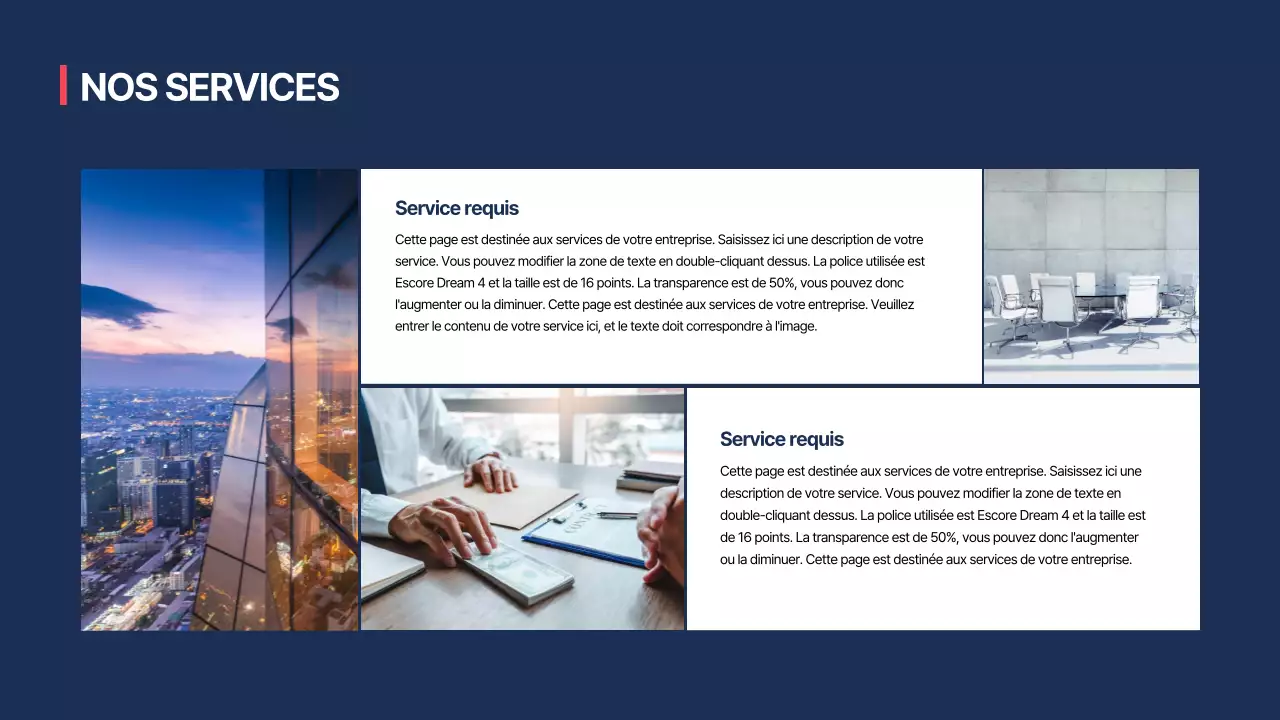 NOS SERVICES

Service requis

Cette page est destinée aux services de votre entreprise. Saisissez ici une description de votre service. Vous pouvez modifier la zone de texte en double-cliquant dessus. La police utilisée est Escore Dream 4 et la taille est de 16 points. La transparence est de 50%, vous pouvez donc l'augmenter ou la diminuer. Cette page est destinée aux services de votre entreprise. Veuillez entrer le contenu de votre service ici, et le texte doit correspondre à l'image.

Service requis

Cette page est destinée aux services de votre entreprise. Saisissez ici une description de votre service. Vous pouvez modifier la zone de texte en double-cliquant dessus. La police utilisée est Escore Dream 4 et la taille est de 16 points. La transparence est de 50%, vous pouvez donc l'augmenter ou la diminuer. Cette page est destinée aux services de votre entreprise.